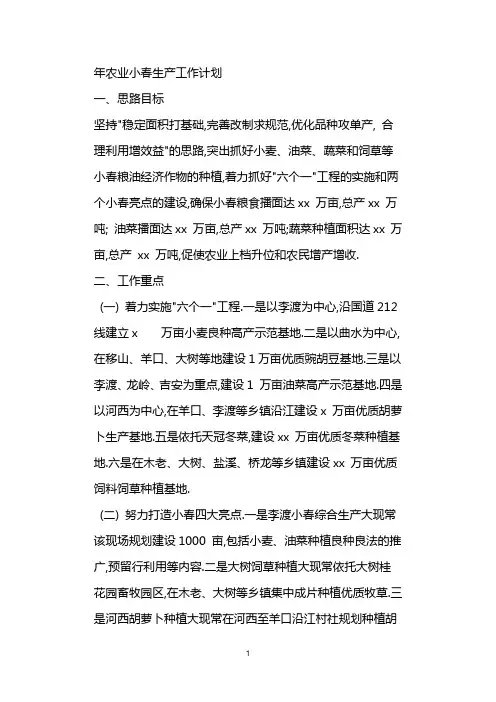 年农业小春生产工作计划

一、思路目标

坚持"稳定面积打基础,完善改制求规范,优化品种攻单产, 合理利用增效益"的思路,突出抓好小麦、油菜、蔬菜和饲草等小春粮油经济作物的种植,着力抓好"六个一"工程的实施和两个小春亮点的建设,确保小春粮食播面达 xx 万亩,总产 xx 万吨; 油菜播面达 xx 万亩,总产 xx 万吨;蔬菜种植面积达 xx 万亩,总产 xx 万吨,促使农业上档升位和农民增产增收.

二、工作重点

(一) 着力实施"六个一"工程.一是以李渡为中心,沿国道 212 线建立 x 万亩小麦良种高产示范基地.二是以曲水为中心,在移山、羊口、大树等地建设 1 万亩优质豌胡豆基地.三是以李渡、龙岭、吉安为重点,建设 1 万亩油菜高产示范基地.四是以河西为中心,在羊口、李渡等乡镇沿江建设 x 万亩优质胡萝卜生产基地.五是依托天冠冬菜,建设 xx 万亩优质冬菜种植基地.六是在木老、大树、盐溪、桥龙等乡镇建设 xx 万亩优质饲料饲草种植基地.

(二) 努力打造小春四大亮点.一是李渡小春综合生产大现常该现场规划建设 1000 亩,包括小麦、油菜种植良种良法的推广,预留行利用等内容.二是大树饲草种植大现常依托大树桂花园畜牧园区,在木老、大树等乡镇集中成片种植优质牧草.三是河西胡萝卜种植大现常在河西至羊口沿江村社规划种植胡

1